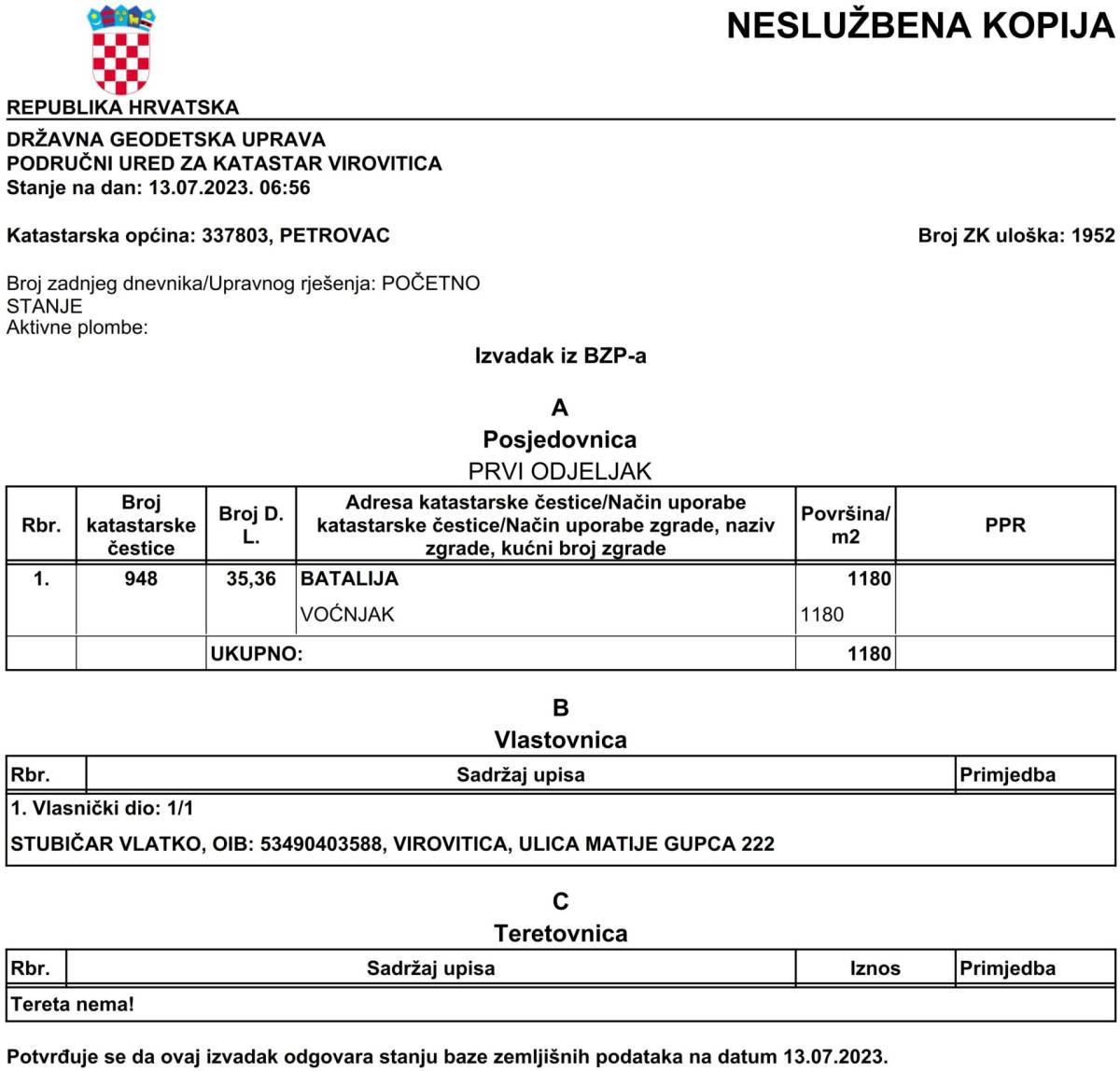 NESLUŽBENA KOPIJA

REPUBLIKA HRVATSKA

DRŽAVNA GEODETSKA UPRAVA
PODRUČNI URED ZA KATASTAR VIROVITICA
Stanje na dan: 13.07.2023. 06:56

Katastarska općina: 337803, PETROVAC

Broj ZK uloška: 1952

Broj zadnjeg dnevnika/Upravnog rješenja: POČETNO STANJE
Aktivne plombe:

Izvadak iz BZP-a

A
Posjedovnica
PRVI ODJELJAK

| Rbr. | Broj katastarske čestice | Broj D. L. | Adresa katastarske čestice/Način uporabe katastarske čestice/Način uporabe zgrade, naziv zgrade, kućni broj zgrade | Površina/ m2 | PPR |
|---|---|---|---|---|---|
| 1. | 948 | 35,36 | BATALIJA | 1180 | |
| | | | VOĆNJAK | 1180 | |
| | | UKUPNO: | | 1180 | |

B
Vlastovnica

| Rbr. | Sadržaj upisa | Primjedba |
|---|---|---|
| 1. Vlasnički dio: 1/1 | | |
| STUBIČAR VLATKO, OIB: 53490403588, VIROVITICA, ULICA MATIJE GUPCA 222 | | |

C
Teretovnica

| Rbr. | Sadržaj upisa | Iznos | Primjedba |
|---|---|---|---|
| Tereta nema! | | | |

Potvrđuje se da ovaj izvadak odgovara stanju baze zemljišnih podataka na datum 13.07.2023.